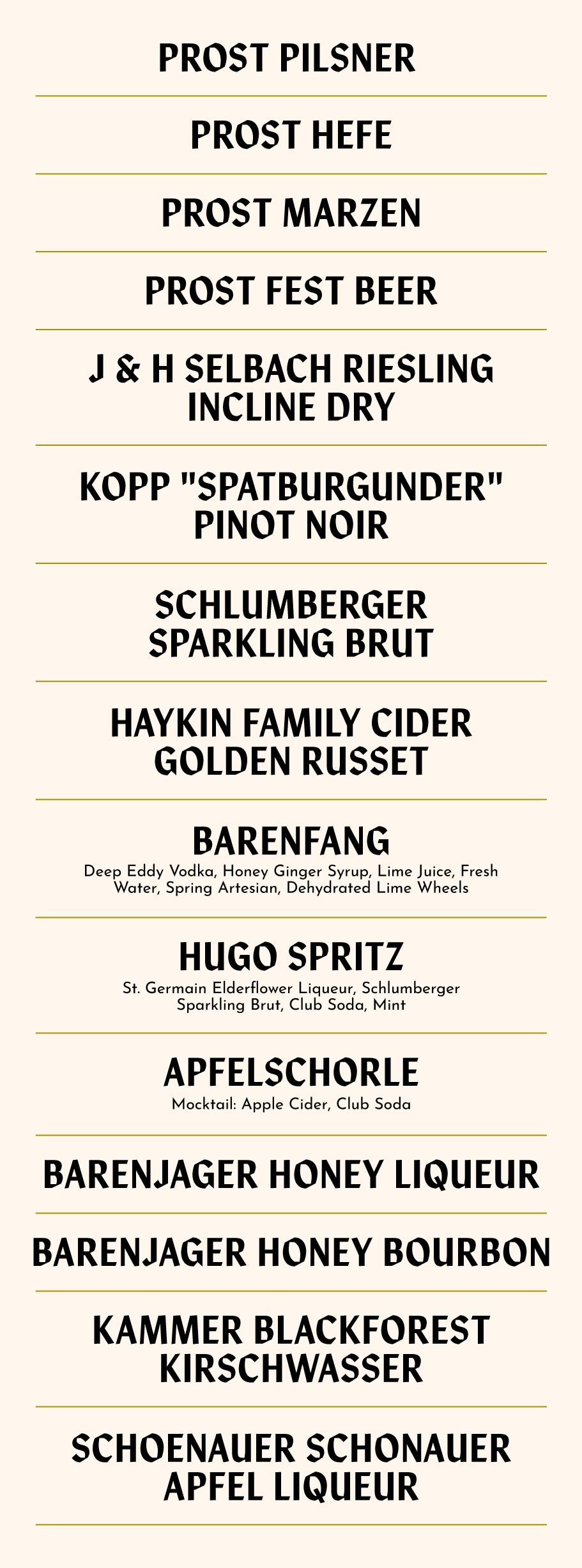 PROST PILSNER

PROST HEFE

PROST MARZEN

PROST FEST BEER

J & H SELBACH RIESLING INCLINE DRY

KOPP "SPATBURGUNDER" PINOT NOIR

SCHLUMBERGER SPARKLING BRUT

HAYKIN FAMILY CIDER GOLDEN RUSSET

BARENFANG

Deep Eddy Vodka, Honey Ginger Syrup, Lime Juice, Fresh Water, Spring Artesian, Dehydrated Lime Wheels

HUGO SPRITZ

St. Germain Elderflower Liqueur, Schlumberger Sparkling Brut, Club Soda, Mint

APFELSCHORLE

Mocktail: Apple Cider, Club Soda

BARENJAGER HONEY LIQUEUR

BARENJAGER HONEY BOURBON

KAMMER BLACKFOREST KIRSCHWASSER

SCHOENAUER SCHONAUER APFEL LIQUEUR